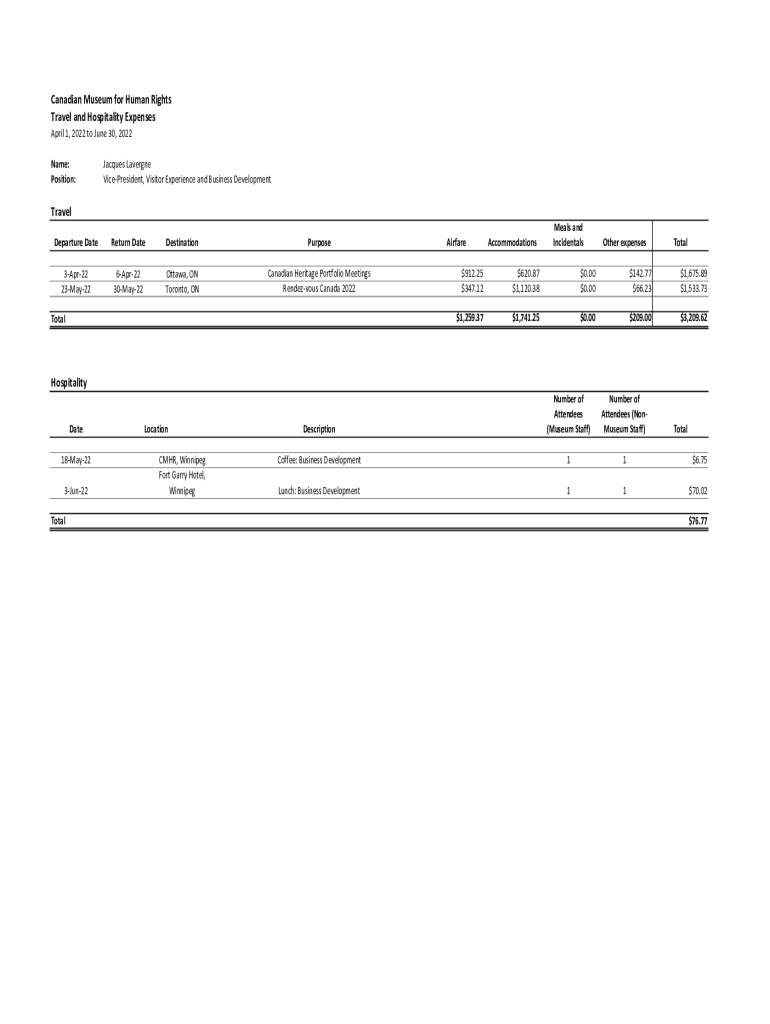 Canadian Museum for Human Rights
Travel and Hospitality Expenses
April 1, 2022 to June 30, 2022

Name: Jacques Lavergne
Position: Vice-President, Visitor Experience and Business Development

Travel

| Departure Date | Return Date | Destination | Purpose | Airfare | Accommodations | Meals and Incidentals | Other expenses | Total |
|---|---|---|---|---|---|---|---|---|
| 3-Apr-22 | 6-Apr-22 | Ottawa, ON | Canadian Heritage Portfolio Meetings | $912.25 | $620.87 | $0.00 | $142.77 | $1,675.89 |
| 23-May-22 | 30-May-22 | Toronto, ON | Rendez-vous Canada 2022 | $347.12 | $1,120.38 | $0.00 | $66.23 | $1,533.73 |
| Total | | | | $1,259.37 | $1,741.25 | $0.00 | $209.00 | $3,209.62 |

Hospitality

| Date | Location | Description | Number of Attendees (Museum Staff) | Number of Attendees (Non-Museum Staff) | Total |
|---|---|---|---|---|---|
| 18-May-22 | CMHR, Winnipeg | Coffee: Business Development | 1 | 1 | $6.75 |
| 3-Jun-22 | Fort Garry Hotel, Winnipeg | Lunch: Business Development | 1 | 1 | $70.02 |
| Total | | | | | $76.77 |